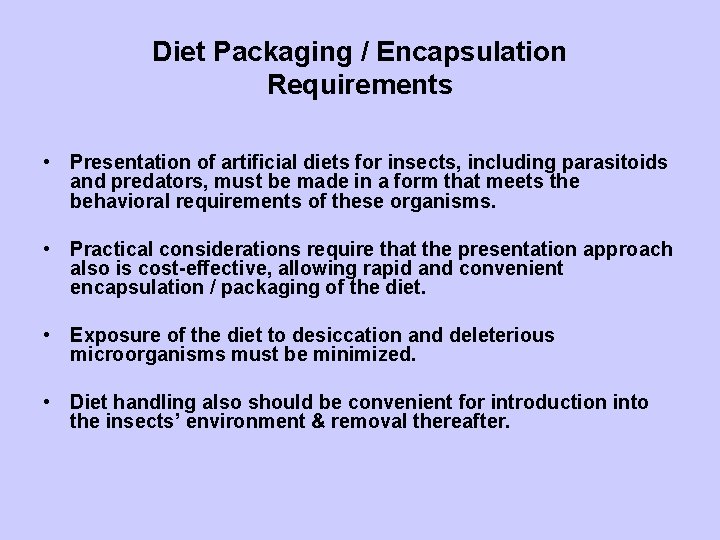 Diet Packaging / Encapsulation
Requirements

• Presentation of artificial diets for insects, including parasitoids and predators, must be made in a form that meets the behavioral requirements of these organisms.

• Practical considerations require that the presentation approach also is cost-effective, allowing rapid and convenient encapsulation / packaging of the diet.

• Exposure of the diet to desiccation and deleterious microorganisms must be minimized.

• Diet handling also should be convenient for introduction into the insects' environment & removal thereafter.